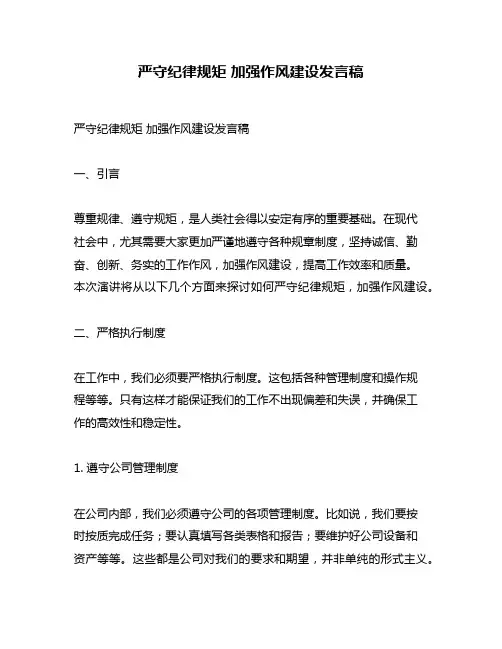 严守纪律规矩 加强作风建设发言稿

严守纪律规矩 加强作风建设发言稿

一、引言

尊重规律、遵守规矩，是人类社会得以安定有序的重要基础。在现代社会中，尤其需要大家更加严谨地遵守各种规章制度，坚持诚信、勤奋、创新、务实的工作作风，加强作风建设，提高工作效率和质量。本次演讲将从以下几个方面来探讨如何严守纪律规矩，加强作风建设。

二、严格执行制度

在工作中，我们必须要严格执行制度。这包括各种管理制度和操作规程等等。只有这样才能保证我们的工作不出现偏差和失误，并确保工作的高效性和稳定性。

1. 遵守公司管理制度

在公司内部，我们必须遵守公司的各项管理制度。比如说，我们要按时按质完成任务；要认真填写各类表格和报告；要维护好公司设备和资产等等。这些都是公司对我们的要求和期望，并非单纯的形式主义。